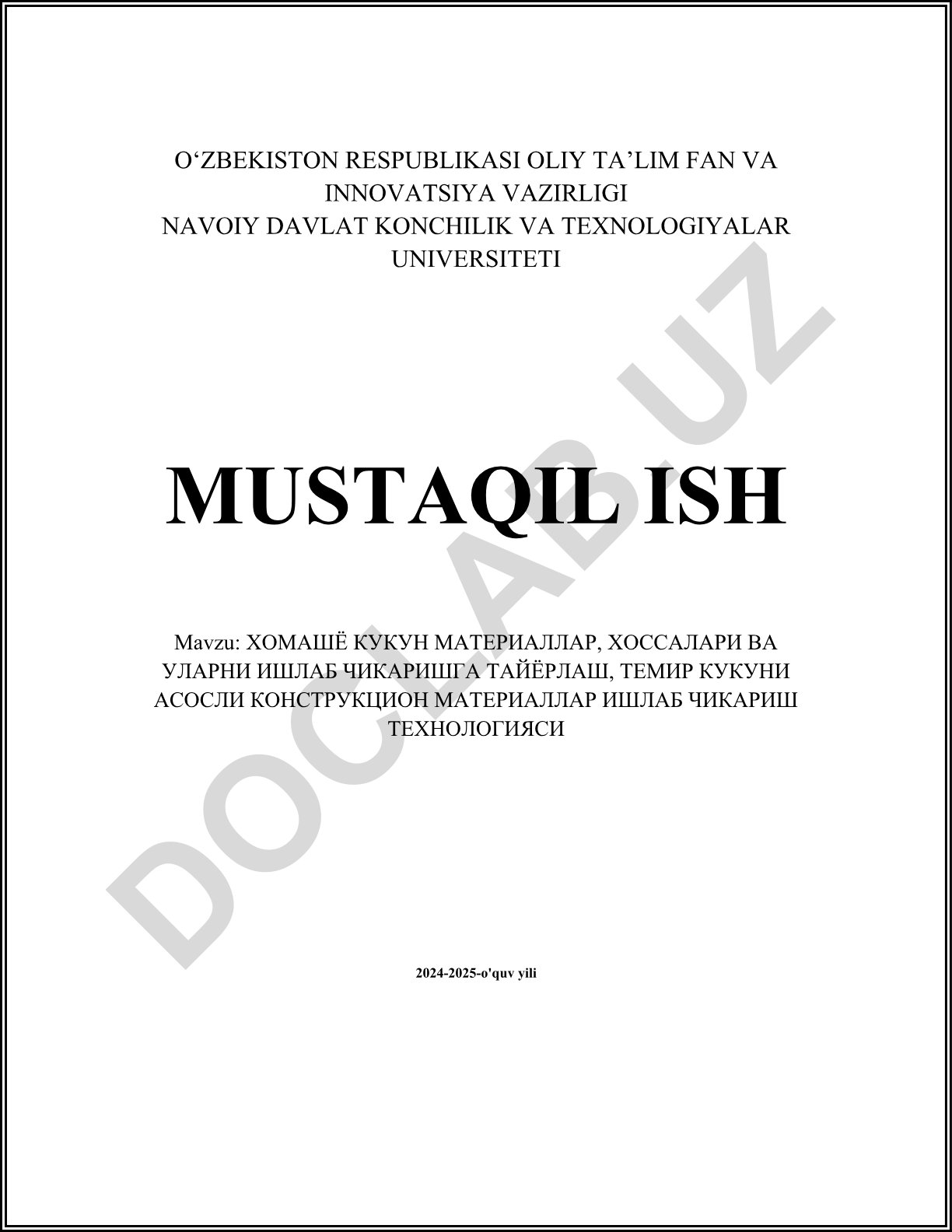 O'ZBEKISTON RESPUBLIKASI OLIY TA'LIM FAN VA INNOVATSIYA VAZIRLIGI
NAVOIY DAVLAT KONCHILIK VA TEXNOLOGIYALAR UNIVERSITETI

MUSTAQIL ISH

Mavzu: ХОМАШЁ КУКУН МАТЕРИАЛЛАР, ХОССАЛАРИ ВА УЛАРНИ ИШЛАБ ЧИКАРИШГА ТАЙЁРЛАШ, ТЕМИР КУКУНИ АСОСЛИ КОНСТРУКЦИОН МАТЕРИАЛЛАР ИШЛАБ ЧИКАРИШ ТЕХНОЛОГИЯСИ

2024-2025-o'quv yili

DOCLAB.UZ